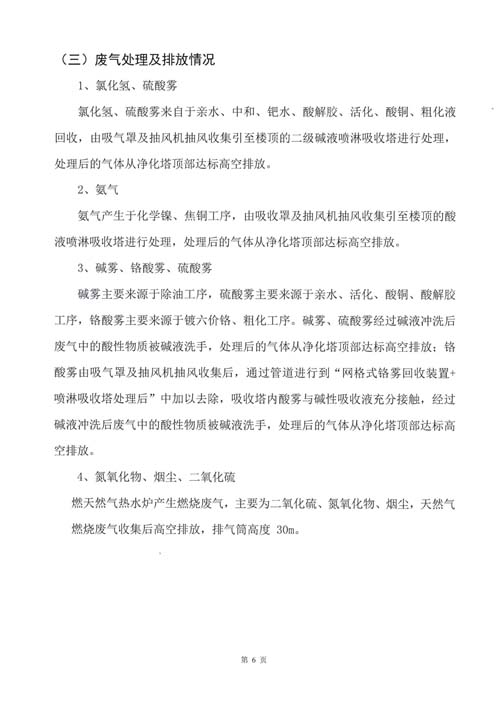 （三）废气处理及排放情况

1、氯化氢、硫酸雾

氯化氢、硫酸雾来自于亲水、中和、钯水、酸解胶、活化、酸铜、粗化液回收，由吸气罩及抽风机抽风收集引至楼顶的二级碱液喷淋吸收塔进行处理，处理后的气体从净化塔顶部达标高空排放。

2、氨气

氨气产生于化学镍、焦铜工序，由吸收罩及抽风机抽风收集引至楼顶的酸液喷淋吸收塔进行处理，处理后的气体从净化塔顶部达标高空排放。

3、碱雾、铬酸雾、硫酸雾

碱雾主要来源于除油工序，硫酸雾主要来源于亲水、活化、酸铜、酸解胶工序，铬酸雾主要来源于镀六价铬、粗化工序。碱雾、硫酸雾经过碱液冲洗后废气中的酸性物质被碱液洗手，处理后的气体从净化塔顶部达标高空排放；铬酸雾由吸气罩及抽风机抽风收集后，通过管道进行到“网格式铬雾回收装置+喷淋吸收塔处理后”中加以去除，吸收塔内酸雾与碱性吸收液充分接触，经过碱液冲洗后废气中的酸性物质被碱液洗手，处理后的气体从净化塔顶部达标高空排放。

4、氮氧化物、烟尘、二氧化硫

燃天然气热水炉产生燃烧废气，主要为二氧化硫、氮氧化物、烟尘，天然气燃烧废气收集后高空排放，排气筒高度 30m。

第 6 页